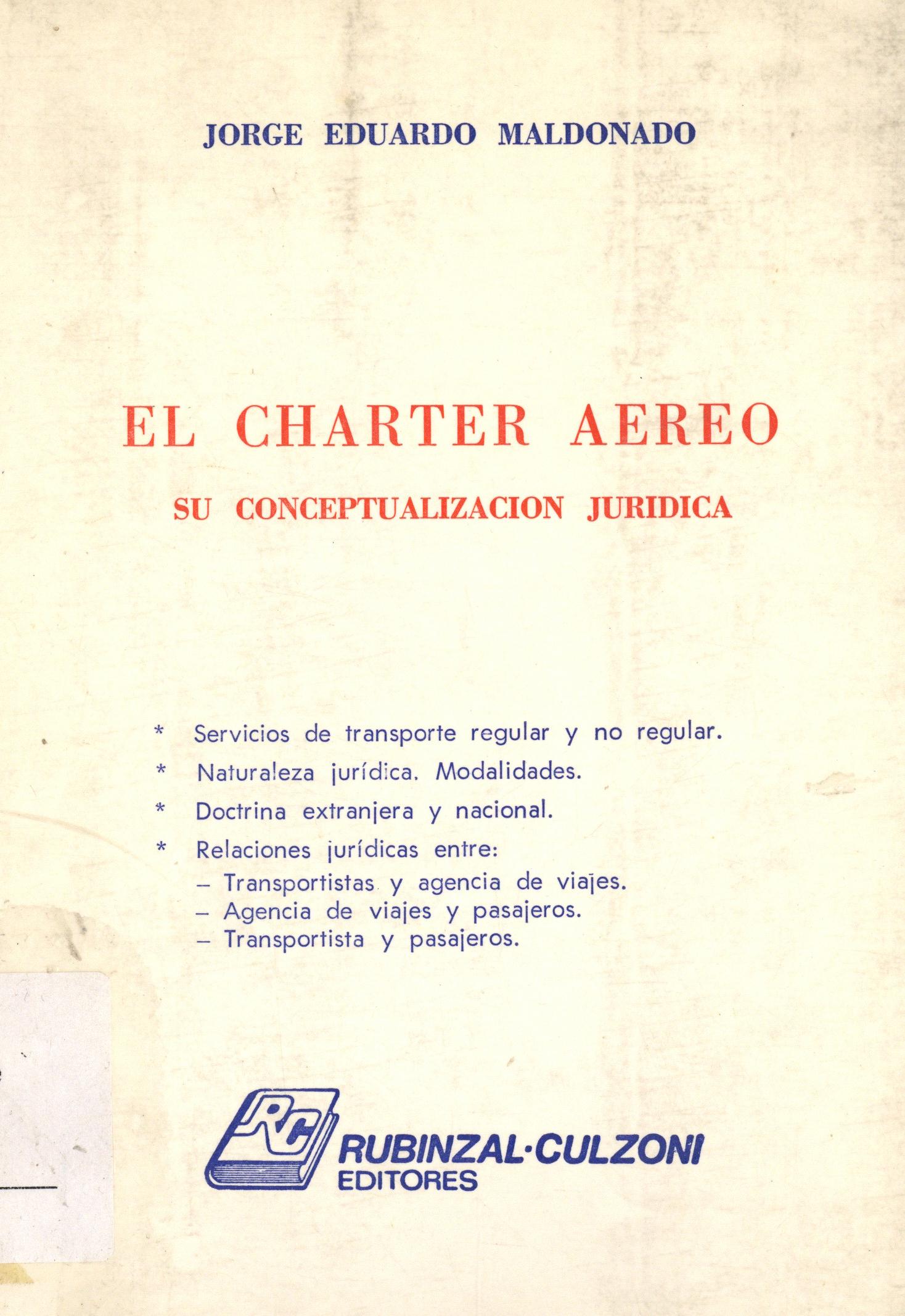 JORGE EDUARDO MALDONADO

EL CHARTER AEREO

SU CONCEPTUALIZACION JURIDICA

* Servicios de transporte regular y no regular.
* Naturaleza jurídica. Modalidades.
* Doctrina extranjera y nacional.
* Relaciones jurídicas entre:
– Transportistas y agencia de viajes.
– Agencia de viajes y pasajeros.
– Transportista y pasajeros.

RC

RUBINZAL·CULZONI
EDITORES